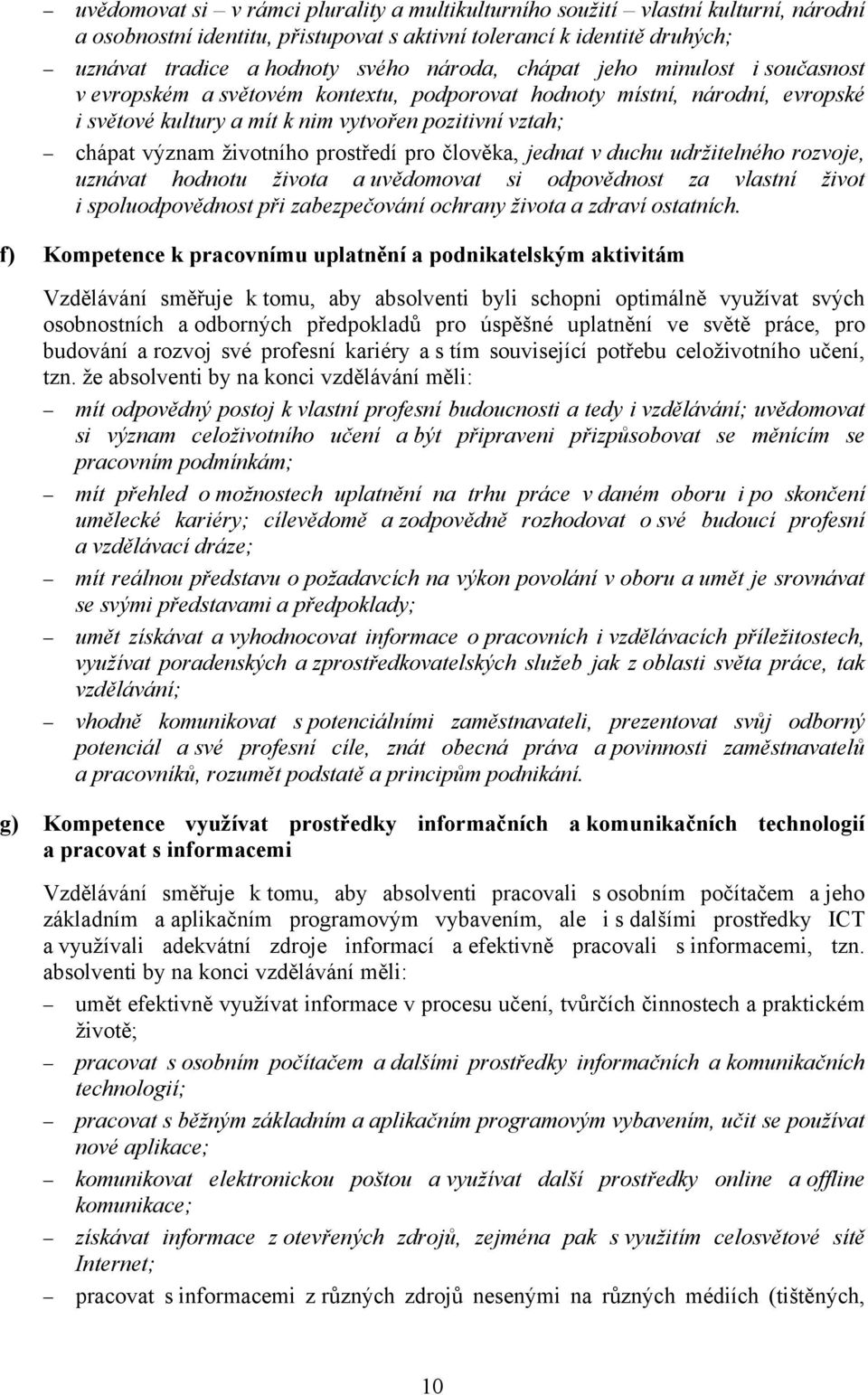 – uvědomovat si – v rámci plurality a multikulturního soužití – vlastní kulturní, národní a osobnostní identitu, přistupovat s aktivní tolerancí k identitě druhých;

– uznávat tradice a hodnoty svého národa, chápat jeho minulost i současnost v evropském a světovém kontextu, podporovat hodnoty místní, národní, evropské i světové kultury a mít k nim vytvořen pozitivní vztah;

– chápat význam životního prostředí pro člověka, jednat v duchu udržitelného rozvoje, uznávat hodnotu života a uvědomovat si odpovědnost za vlastní život i spoluodpovědnost při zabezpečování ochrany života a zdraví ostatních.

f) Kompetence k pracovnímu uplatnění a podnikatelským aktivitám

Vzdělávání směřuje k tomu, aby absolventi byli schopni optimálně využívat svých osobnostních a odborných předpokladů pro úspěšné uplatnění ve světě práce, pro budování a rozvoj své profesní kariéry a s tím související potřebu celoživotního učení, tzn. že absolventi by na konci vzdělávání měli:

– mít odpovědný postoj k vlastní profesní budoucnosti a tedy i vzdělávání; uvědomovat si význam celoživotního učení a být připraveni přizpůsobovat se měnícím se pracovním podmínkám;

– mít přehled o možnostech uplatnění na trhu práce v daném oboru i po skončení umělecké kariéry; cílevědomě a zodpovědně rozhodovat o své budoucí profesní a vzdělávací dráze;

– mít reálnou představu o požadavcích na výkon povolání v oboru a umět je srovnávat se svými představami a předpoklady;

– umět získávat a vyhodnocovat informace o pracovních i vzdělávacích příležitostech, využívat poradenských a zprostředkovatelských služeb jak z oblasti světa práce, tak vzdělávání;

– vhodně komunikovat s potenciálními zaměstnavateli, prezentovat svůj odborný potenciál a své profesní cíle, znát obecná práva a povinnosti zaměstnavatelů a pracovníků, rozumět podstatě a principům podnikání.

g) Kompetence využívat prostředky informačních a komunikačních technologií a pracovat s informacemi

Vzdělávání směřuje k tomu, aby absolventi pracovali s osobním počítačem a jeho základním a aplikačním programovým vybavením, ale i s dalšími prostředky ICT a využívali adekvátní zdroje informací a efektivně pracovali s informacemi, tzn. absolventi by na konci vzdělávání měli:

– umět efektivně využívat informace v procesu učení, tvůrčích činnostech a praktickém životě;

– pracovat s osobním počítačem a dalšími prostředky informačních a komunikačních technologií;

– pracovat s běžným základním a aplikačním programovým vybavením, učit se používat nové aplikace;

– komunikovat elektronickou poštou a využívat další prostředky online a offline komunikace;

– získávat informace z otevřených zdrojů, zejména pak s využitím celosvětové sítě Internet;

– pracovat s informacemi z různých zdrojů nesenými na různých médiích (tištěných,

10